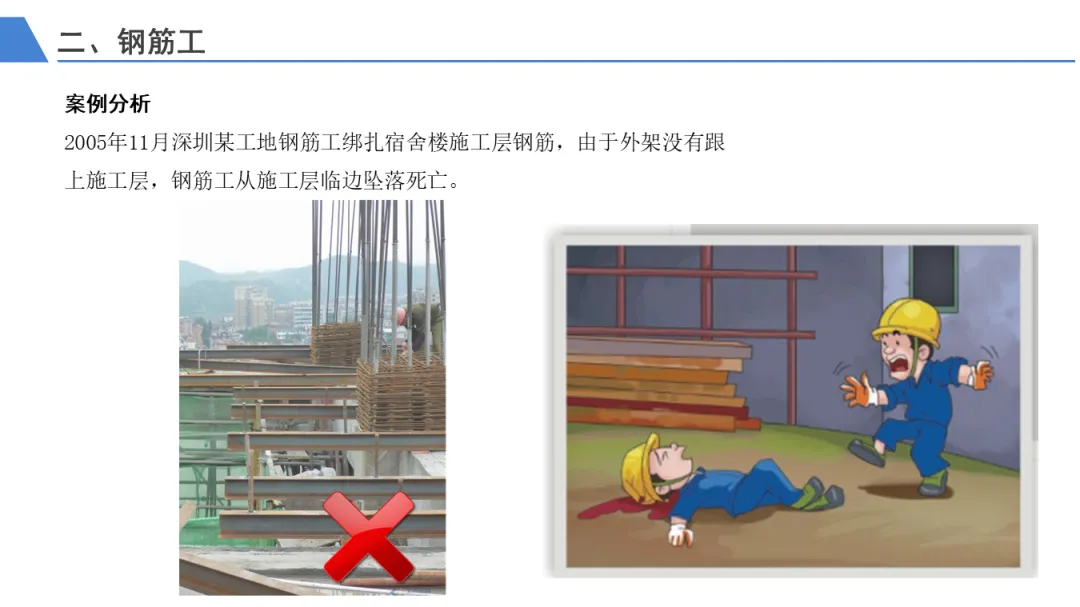 二、钢筋工

案例分析

2005年11月深圳某工地钢筋工绑扎宿舍楼施工层钢筋，由于外架没有跟上施工层，钢筋工从施工层临边坠落死亡。